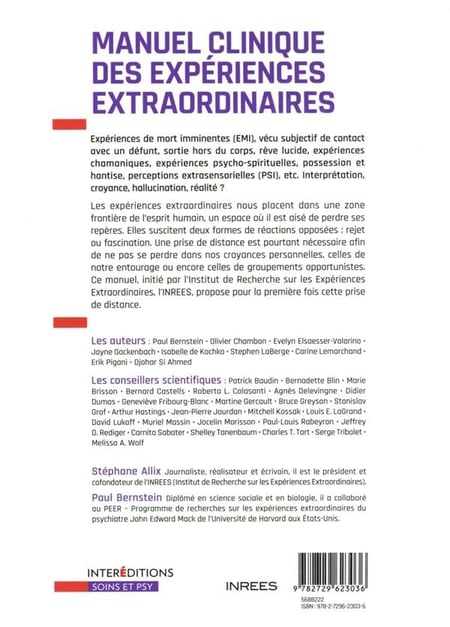 MANUEL CLINIQUE DES EXPÉRIENCES EXTRAORDINAIRES

Expériences de mort imminentes (EMI), vécu subjectif de contact avec un défunt, sortie hors du corps, rêve lucide, expériences chamaniques, expériences psycho-spirituelles, possession et hantise, perceptions extrasensorielles (PSI), etc. Interprétation, croyance, hallucination, réalité ?

Les expériences extraordinaires nous placent dans une zone frontière de l'esprit humain, un espace où il est aisé de perdre ses repères. Elles suscitent deux formes de réactions opposées : rejet ou fascination. Une prise de distance est pourtant nécessaire afin de ne pas se perdre dans nos croyances personnelles, celles de notre entourage ou encore celles de groupements opportunistes. Ce manuel, initié par l'Institut de Recherche sur les Expériences Extraordinaires, l'INREES, propose pour la première fois cette prise de distance.

Les auteurs : Paul Bernstein • Olivier Chambon • Evelyn Elsaesser-Valarino • Jayne Gackenbach • Isabelle de Kochko • Stephen LaBerge • Carine Lemarchand • Erik Pigani • Djohar Si Ahmed

Les conseillers scientifiques : Patrick Baudin • Bernadette Blin • Marie Brisson • Bernard Castells • Roberta L. Colasanti • Agnès Delevingne • Didier Dumas • Geneviève Fribourg-Blanc • Martine Gercault • Bruce Greyson • Stanislav Grof • Arthur Hastings • Jean-Pierre Jourdan • Mitchell Kossak • Louis E. LaGrand • David Lukoff • Muriel Massin • Jocelin Morisson • Paul-Louis Rabeyron • Jeffrey D. Rediger • Carnita Sabater • Shelley Tanenbaum • Charles T. Tart • Serge Tribolet • Melissa A. Wolf

Stéphane Allix Journaliste, réalisateur et écrivain, il est le président et cofondateur de l'INREES (Institut de Recherche sur les Expériences Extraordinaires).

Paul Bernstein Diplômé en science sociale et en biologie, il a collaboré au PEER – Programme de recherches sur les expériences extraordinaires du psychiatre John Edward Mack de l'Université de Harvard aux États-Unis.

INTERÉDITIONS
SOINS ET PSY

INREES

9 782729 623036
5688222
ISBN : 978-2-7296-2303-6